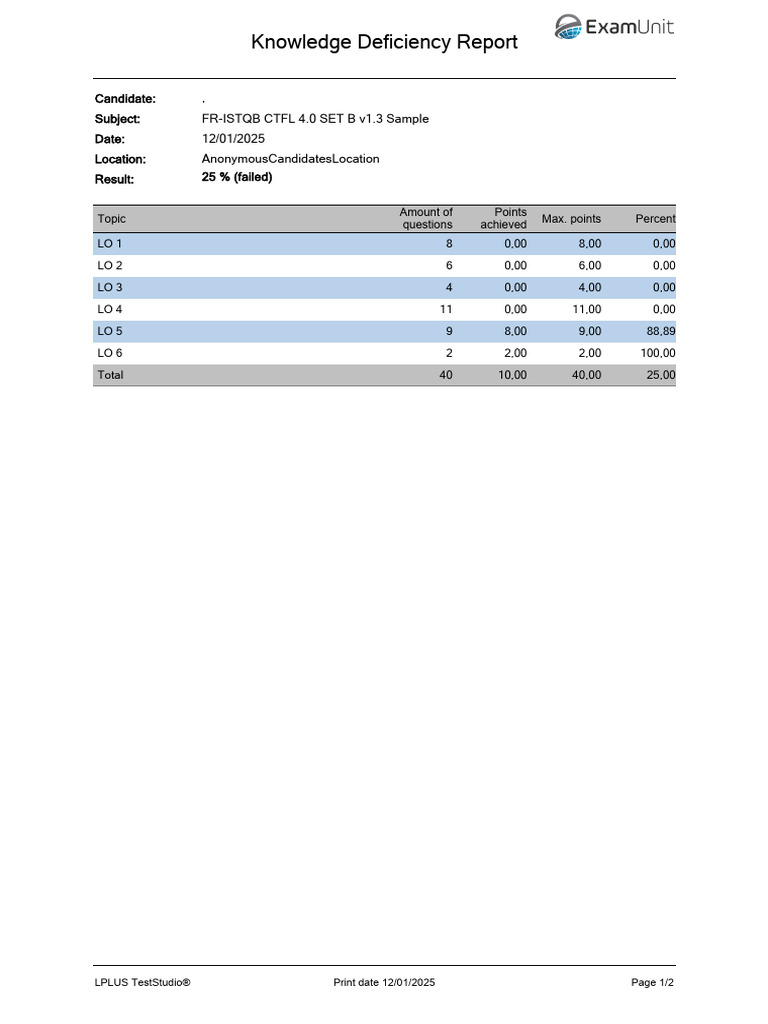 Knowledge Deficiency Report

ExamUnit

Candidate: .
Subject: FR-ISTQB CTFL 4.0 SET B v1.3 Sample
Date: 12/01/2025
Location: AnonymousCandidatesLocation
Result: 25 % (failed)

| Topic | Amount of questions | Points achieved | Max. points | Percent |
|---|---|---|---|---|
| LO 1 | 8 | 0,00 | 8,00 | 0,00 |
| LO 2 | 6 | 0,00 | 6,00 | 0,00 |
| LO 3 | 4 | 0,00 | 4,00 | 0,00 |
| LO 4 | 11 | 0,00 | 11,00 | 0,00 |
| LO 5 | 9 | 8,00 | 9,00 | 88,89 |
| LO 6 | 2 | 2,00 | 2,00 | 100,00 |
| Total | 40 | 10,00 | 40,00 | 25,00 |

LPLUS TestStudio® Print date 12/01/2025 Page 1/2